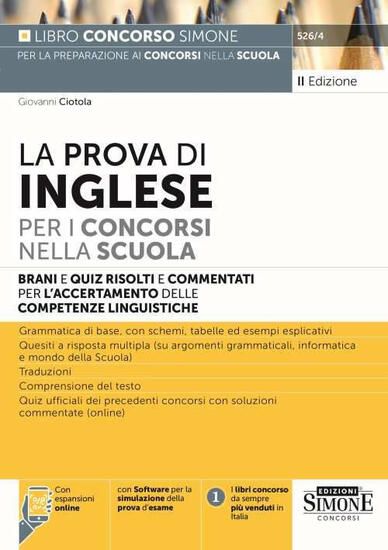 LIBRO CONCORSO SIMONE

526/4

PER LA PREPARAZIONE AI CONCORSI NELLA SCUOLA

II Edizione

Giovanni Ciotola

LA PROVA DI
INGLESE
PER I CONCORSI
NELLA SCUOLA

BRANI E QUIZ RISOLTI E COMMENTATI PER L'ACCERTAMENTO DELLE COMPETENZE LINGUISTICHE

Grammatica di base, con schemi, tabelle ed esempi esplicativi

Quesiti a risposta multipla (su argomenti grammaticali, informatica e mondo della Scuola)

Traduzioni

Comprensione del testo

Quiz ufficiali dei precedenti concorsi con soluzioni commentate (online)

Con espansioni online

con Software per la simulazione della prova d'esame

1 I libri concorso da sempre più venduti in Italia

EDIZIONI SIMONE CONCORSI